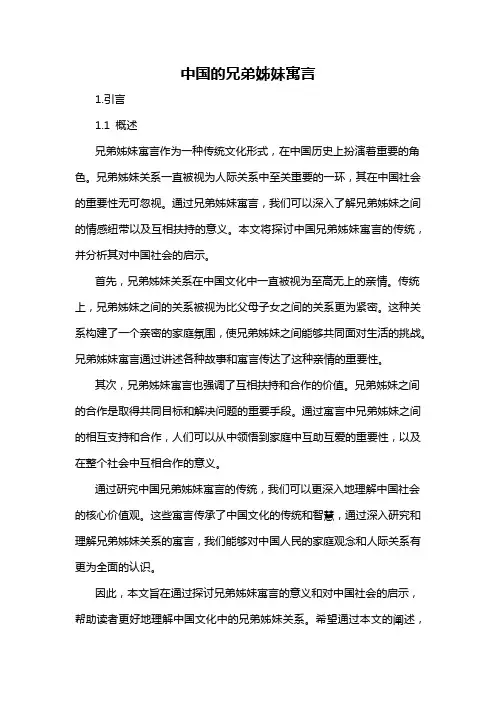 中国的兄弟姊妹寓言

1.引言

1.1 概述

兄弟姊妹寓言作为一种传统文化形式，在中国历史上扮演着重要的角色。兄弟姊妹关系一直被视为人际关系中至关重要的一环，其在中国社会的重要性无可忽视。通过兄弟姊妹寓言，我们可以深入了解兄弟姊妹之间的情感纽带以及互相扶持的意义。本文将探讨中国兄弟姊妹寓言的传统，并分析其对中国社会的启示。

首先，兄弟姊妹关系在中国文化中一直被视为至高无上的亲情。传统上，兄弟姊妹之间的关系被视为比父母子女之间的关系更为紧密。这种关系构建了一个亲密的家庭氛围，使兄弟姊妹之间能够共同面对生活的挑战。兄弟姊妹寓言通过讲述各种故事和寓言传达了这种亲情的重要性。

其次，兄弟姊妹寓言也强调了互相扶持和合作的价值。兄弟姊妹之间的合作是取得共同目标和解决问题的重要手段。通过寓言中兄弟姊妹之间的相互支持和合作，人们可以从中领悟到家庭中互助互爱的重要性，以及在整个社会中互相合作的意义。

通过研究中国兄弟姊妹寓言的传统，我们可以更深入地理解中国社会的核心价值观。这些寓言传承了中国文化的传统和智慧，通过深入研究和理解兄弟姊妹关系的寓言，我们能够对中国人民的家庭观念和人际关系有更为全面的认识。

因此，本文旨在通过探讨兄弟姊妹寓言的意义和对中国社会的启示，帮助读者更好地理解中国文化中的兄弟姊妹关系。希望通过本文的阐述，